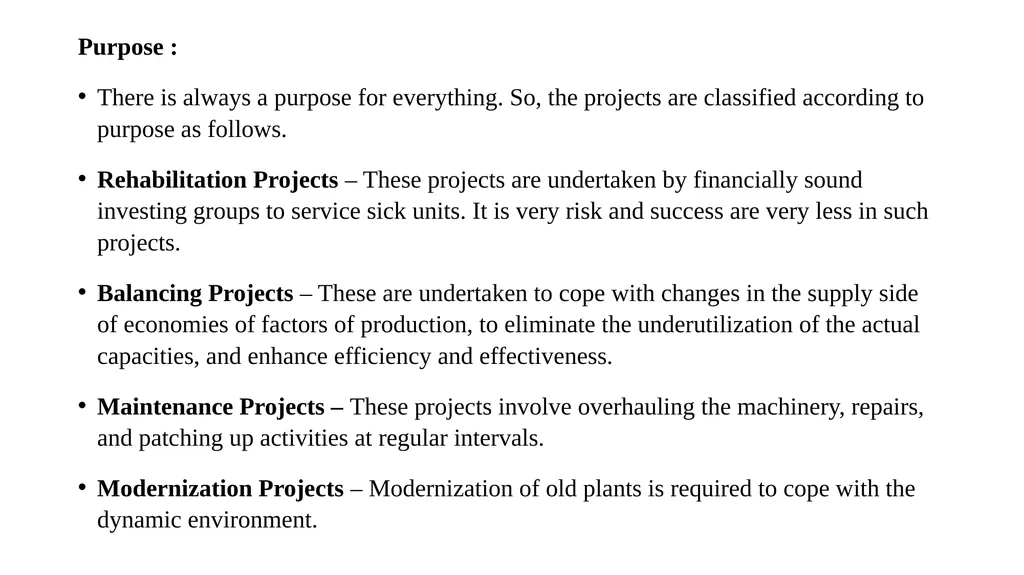 Purpose :

• There is always a purpose for everything. So, the projects are classified according to purpose as follows.

• Rehabilitation Projects – These projects are undertaken by financially sound investing groups to service sick units. It is very risk and success are very less in such projects.

• Balancing Projects – These are undertaken to cope with changes in the supply side of economies of factors of production, to eliminate the underutilization of the actual capacities, and enhance efficiency and effectiveness.

• Maintenance Projects – These projects involve overhauling the machinery, repairs, and patching up activities at regular intervals.

• Modernization Projects – Modernization of old plants is required to cope with the dynamic environment.